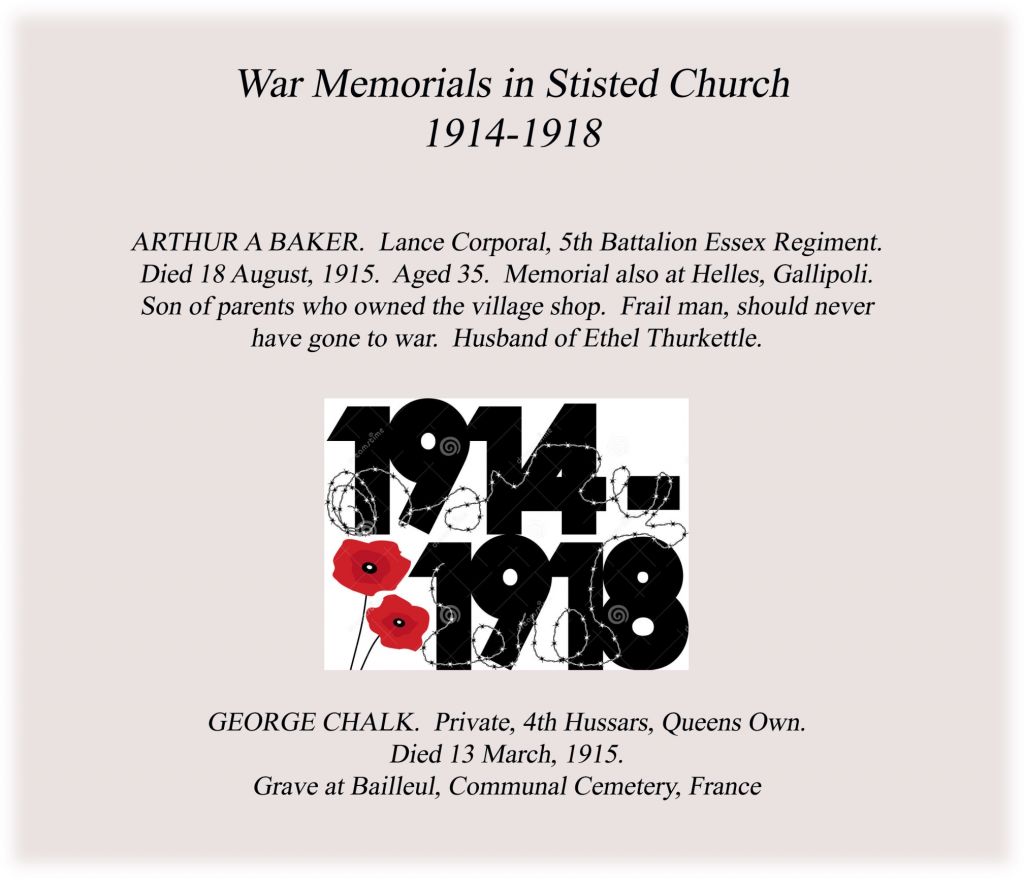 War Memorials in Stisted Church
1914-1918

ARTHUR A BAKER. Lance Corporal, 5th Battalion Essex Regiment. Died 18 August, 1915. Aged 35. Memorial also at Helles, Gallipoli. Son of parents who owned the village shop. Frail man, should never have gone to war. Husband of Ethel Thurkettle.

1914-
1918

GEORGE CHALK. Private, 4th Hussars, Queens Own.
Died 13 March, 1915.
Grave at Bailleul, Communal Cemetery, France